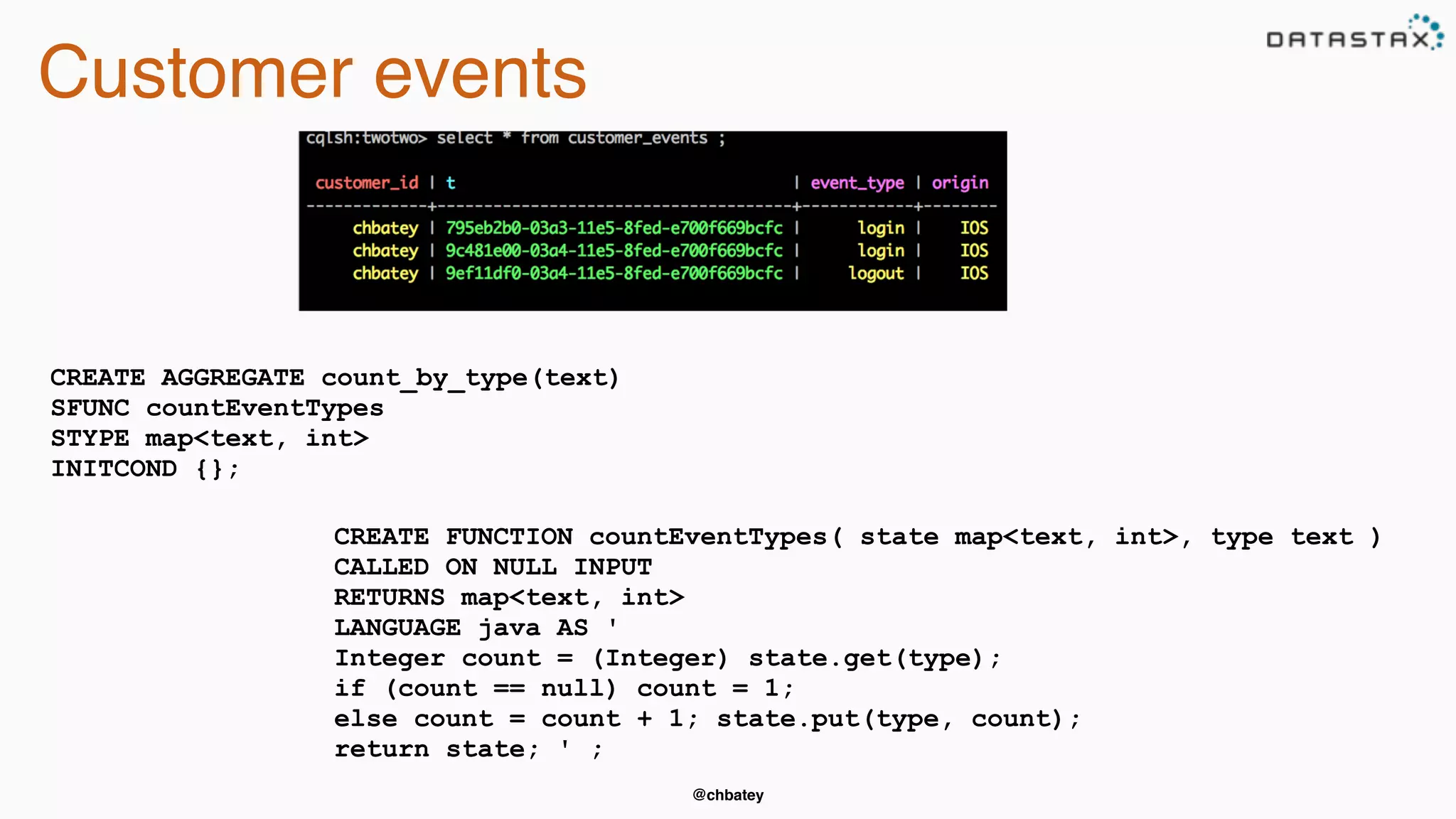 Customer events

DATASTAX

cqlsh:twotwo> select * from customer_events ;

| customer_id | t | event_type | origin |
|---|---|---|---|
| chbatey | 795eb2b0-03a3-11e5-8fed-e700f669bcfc | login | IOS |
| chbatey | 9c481e00-03a4-11e5-8fed-e700f669bcfc | login | IOS |
| chbatey | 9ef11df0-03a4-11e5-8fed-e700f669bcfc | logout | IOS |

CREATE AGGREGATE count_by_type(text)
SFUNC countEventTypes
STYPE map<text, int>
INITCOND {};

CREATE FUNCTION countEventTypes( state map<text, int>, type text )
CALLED ON NULL INPUT
RETURNS map<text, int>
LANGUAGE java AS '
Integer count = (Integer) state.get(type);
if (count == null) count = 1;
else count = count + 1; state.put(type, count);
return state; ' ;

@chbatey